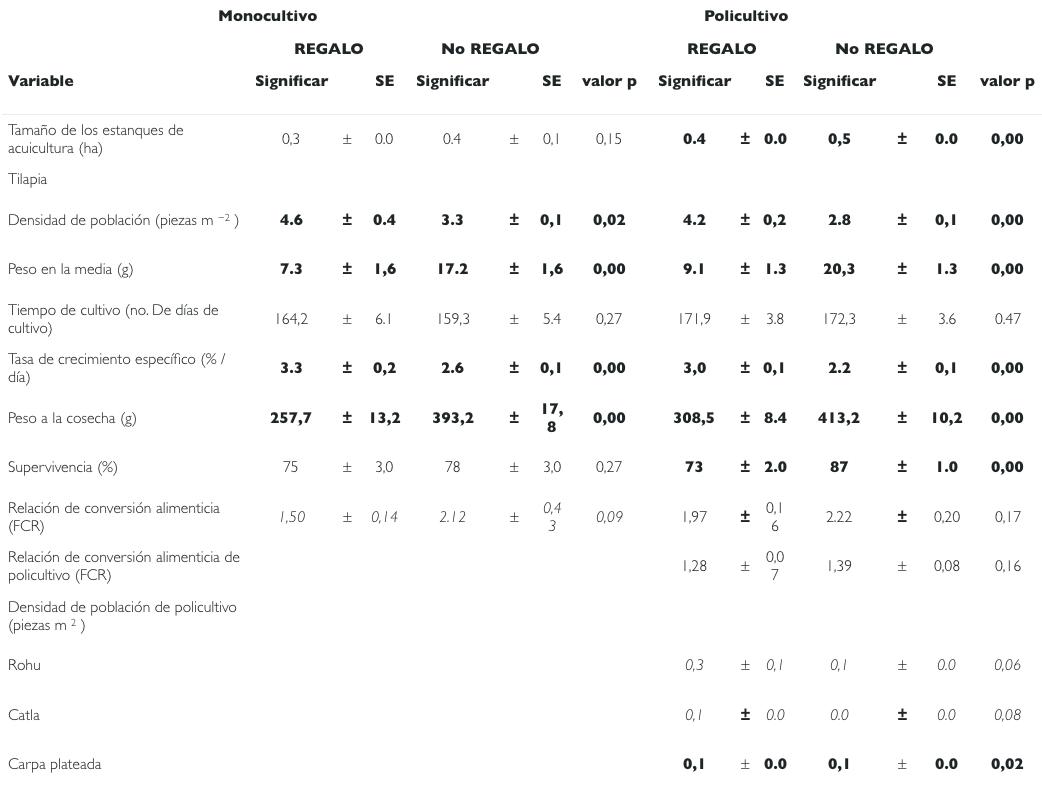 | | Monocultivo | | | | | | | Policultivo | | | | | | |
|---|---|---|---|---|---|---|---|---|---|---|---|---|---|---|
| | REGALO | | | No REGALO | | | | REGALO | | | No REGALO | | | |
| Variable | Significar | | SE | Significar | | SE | valor p | Significar | | SE | Significar | | SE | valor p |
| Tamaño de los estanques de acuicultura (ha) | 0,3 | ± | 0.0 | 0.4 | ± | 0,1 | 0,15 | 0.4 | ± | 0.0 | 0,5 | ± | 0.0 | 0,00 |
| Tilapia | | | | | | | | | | | | | | |
| Densidad de población (piezas m $^{-2}$ ) | 4.6 | ± | 0.4 | 3.3 | ± | 0,1 | 0,02 | 4.2 | ± | 0,2 | 2.8 | ± | 0,1 | 0,00 |
| Peso en la media (g) | 7.3 | ± | 1,6 | 17.2 | ± | 1,6 | 0,00 | 9.1 | ± | 1.3 | 20,3 | ± | 1.3 | 0,00 |
| Tiempo de cultivo (no. De días de cultivo) | 164,2 | ± | 6.1 | 159,3 | ± | 5.4 | 0,27 | 171,9 | ± | 3.8 | 172,3 | ± | 3.6 | 0.47 |
| Tasa de crecimiento específico (% / día) | 3.3 | ± | 0,2 | 2.6 | ± | 0,1 | 0,00 | 3,0 | ± | 0,1 | 2.2 | ± | 0,1 | 0,00 |
| Peso a la cosecha (g) | 257,7 | ± | 13,2 | 393,2 | ± | 17,8 | 0,00 | 308,5 | ± | 8.4 | 413,2 | ± | 10,2 | 0,00 |
| Supervivencia (%) | 75 | ± | 3,0 | 78 | ± | 3,0 | 0,27 | 73 | ± | 2.0 | 87 | ± | 1.0 | 0,00 |
| Relación de conversión alimenticia (FCR) | 1,50 | ± | 0,14 | 2.12 | ± | 0,43 | 0,09 | 1,97 | ± | 0,16 | 2.22 | ± | 0,20 | 0,17 |
| Relación de conversión alimenticia de policultivo (FCR) | | | | | | | | 1,28 | ± | 0,07 | 1,39 | ± | 0,08 | 0,16 |
| Densidad de población de policultivo (piezas m $^{2}$ ) | | | | | | | | | | | | | | |
| Rohu | | | | | | | | 0,3 | ± | 0,1 | 0,1 | ± | 0.0 | 0,06 |
| Catla | | | | | | | | 0,1 | ± | 0.0 | 0.0 | ± | 0.0 | 0,08 |
| Carpa plateada | | | | | | | | 0,1 | ± | 0.0 | 0,1 | ± | 0.0 | 0,02 |